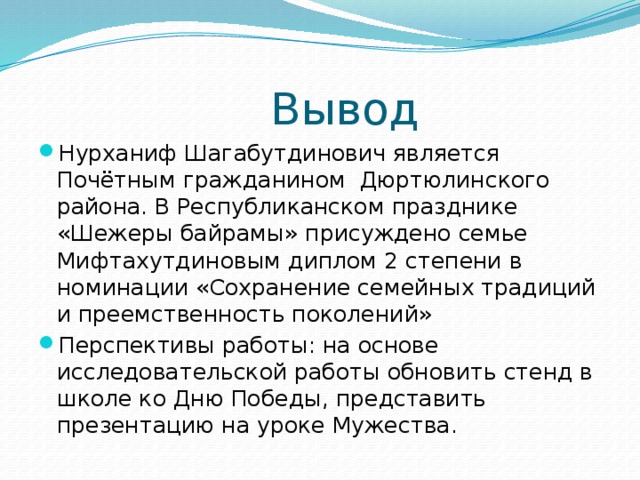 Вывод

Нурханиф Шагабутдинович является Почётным гражданином  Дюртюлинского района. В Республиканском празднике «Шежеры байрамы» присуждено семье Мифтахутдиновым диплом 2 степени в номинации «Сохранение семейных традиций и преемственность поколений»

Перспективы работы: на основе исследовательской работы обновить стенд в школе ко Дню Победы, представить презентацию на уроке Мужества.